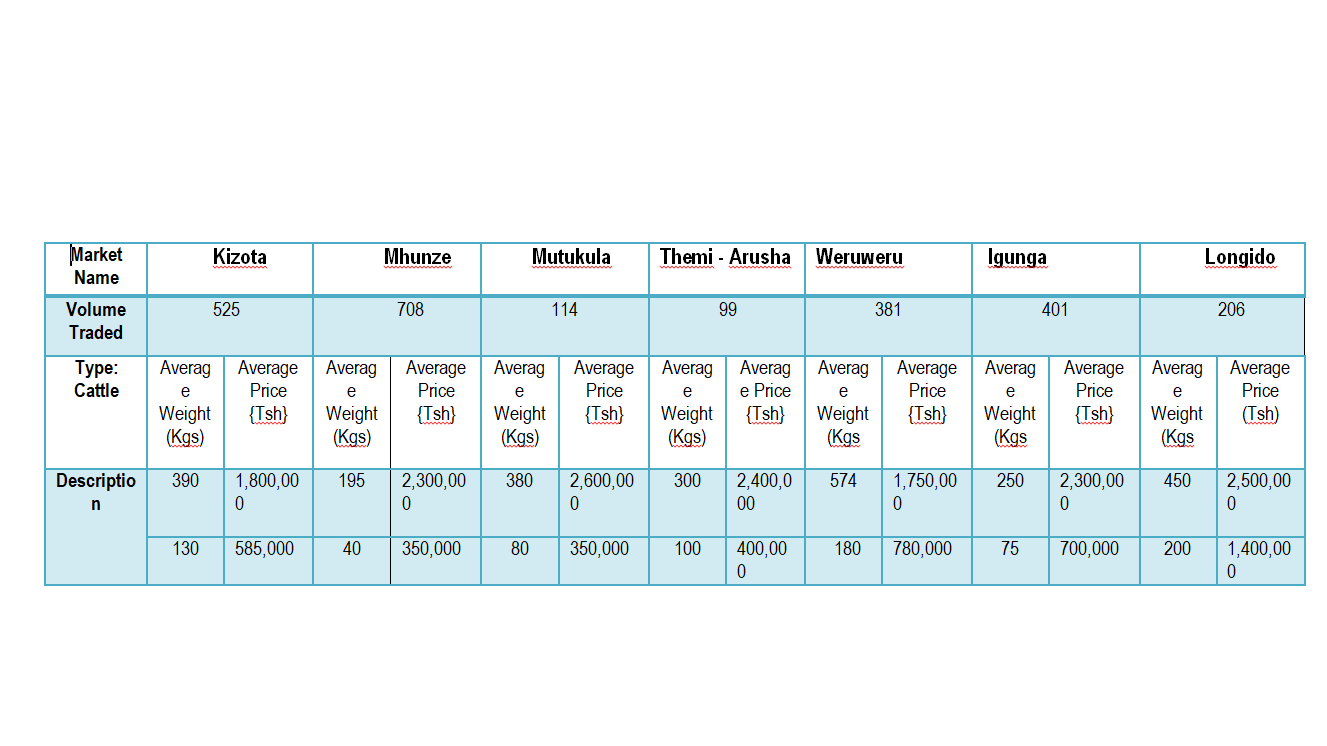 | Market Name | Kizota | | Mhunze | | Mutukula | | Themi - Arusha | | Weruweru | | Igunga | | Longido | |
|---|---|---|---|---|---|---|---|---|---|---|---|---|---|---|
| Volume Traded | 525 | | 708 | | 114 | | 99 | | 381 | | 401 | | 206 | |
| Type: Cattle | Average Weight (Kgs) | Average Price {Tsh} | Average Weight (Kgs) | Average Price {Tsh} | Average Weight (Kgs) | Average Price {Tsh} | Average Weight (Kgs) | Average Price {Tsh} | Average Weight (Kgs | Average Price {Tsh} | Average Weight (Kgs | Average Price {Tsh} | Average Weight (Kgs | Average Price (Tsh) |
| Description | 390 | 1,800,000 | 195 | 2,300,000 | 380 | 2,600,000 | 300 | 2,400,000 | 574 | 1,750,000 | 250 | 2,300,000 | 450 | 2,500,000 |
| | 130 | 585,000 | 40 | 350,000 | 80 | 350,000 | 100 | 400,000 | 180 | 780,000 | 75 | 700,000 | 200 | 1,400,000 |